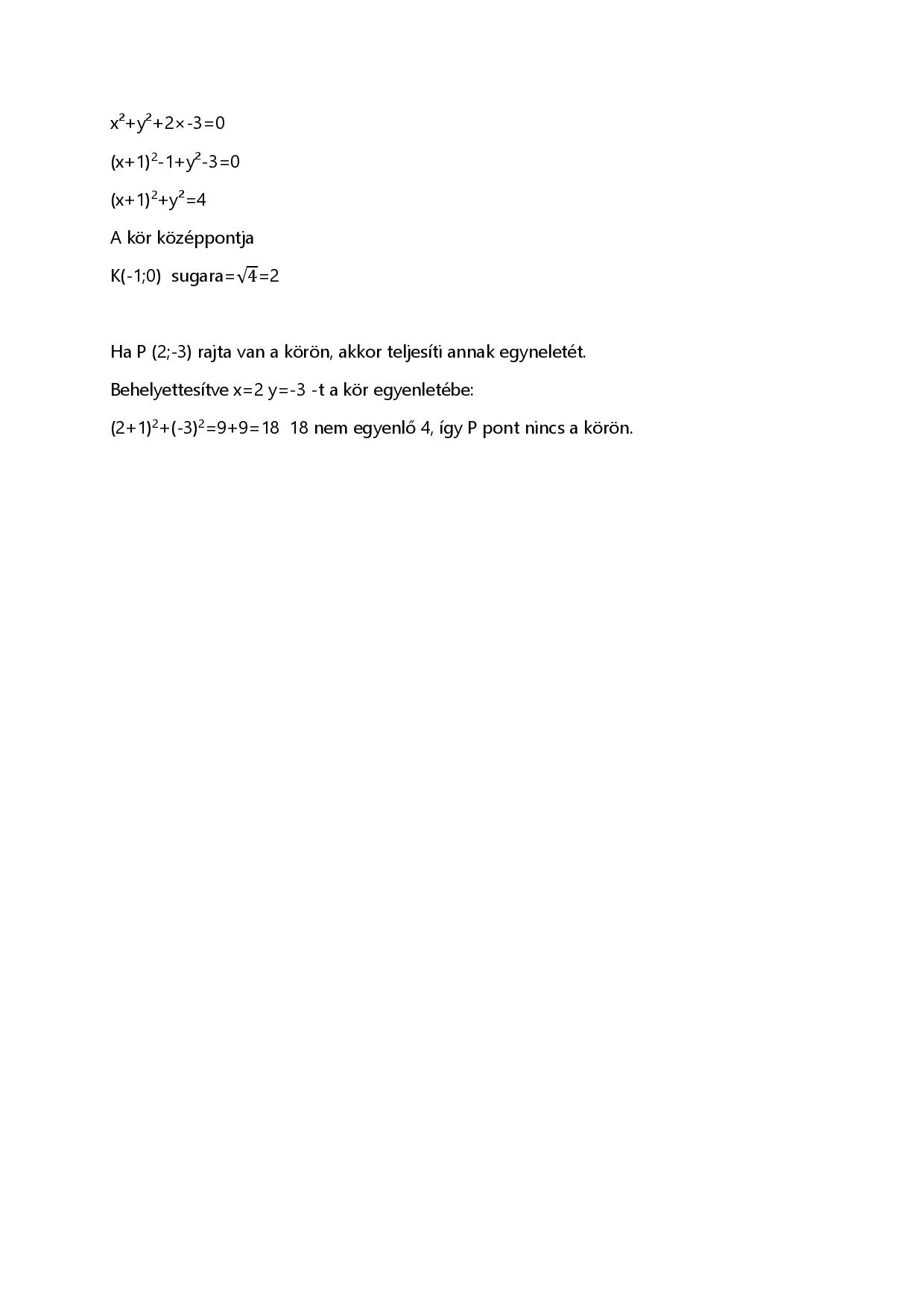 $x^2+y^2+2\times-3=0$

$(x+1)^2-1+y^2-3=0$

$(x+1)^2+y^2=4$

A kör középpontja

K(-1;0) sugara=$\sqrt{4}$=2

Ha P (2;-3) rajta van a körön, akkor teljesíti annak egyneletét.

Behelyettesítve x=2 y=-3 -t a kör egyenletébe:

$(2+1)^2+(-3)^2=9+9=18$ 18 nem egyenlő 4, így P pont nincs a körön.